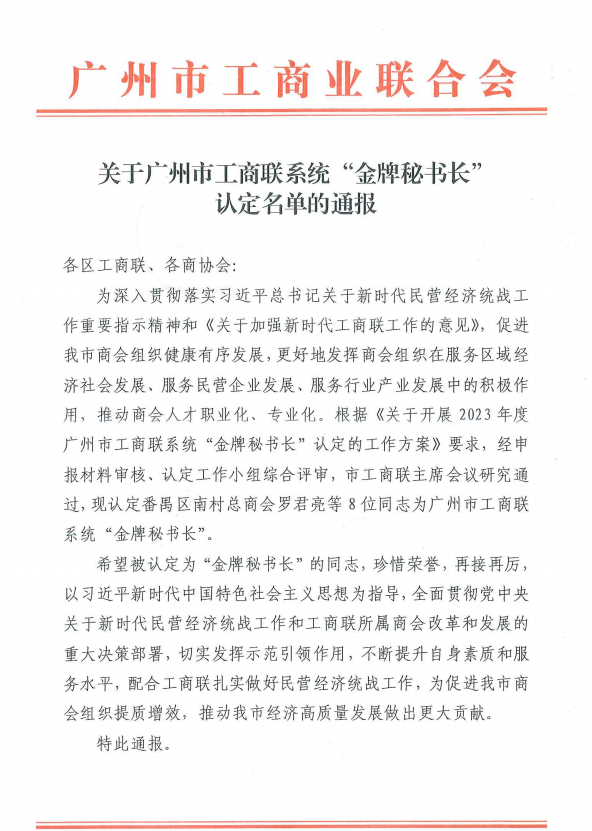 广州市工商业联合会

关于广州市工商联系统“金牌秘书长”认定名单的通报

各区工商联、各商协会:

为深入贯彻落实习近平总书记关于新时代民营经济统战工作重要指示精神和《关于加强新时代工商联工作的意见》,促进我市商会组织健康有序发展,更好地发挥商会组织在服务区域经济社会发展、服务民营企业发展、服务行业产业发展中的积极作用,推动商会人才职业化、专业化。根据《关于开展 2023 年度广州市工商联系统“金牌秘书长”认定的工作方案》要求,经申报材料审核、认定工作小组综合评审,市工商联主席会议研究通过,现认定番禺区南村总商会罗君亮等 8 位同志为广州市工商联系统“金牌秘书长”。

希望被认定为“金牌秘书长”的同志,珍惜荣誉,再接再厉,以习近平新时代中国特色社会主义思想为指导,全面贯彻党中央关于新时代民营经济统战工作和工商联所属商会改革和发展的重大决策部署,切实发挥示范引领作用,不断提升自身素质和服务水平,配合工商联扎实做好民营经济统战工作,为促进我市商会组织提质增效,推动我市经济高质量发展做出更大贡献。

特此通报。